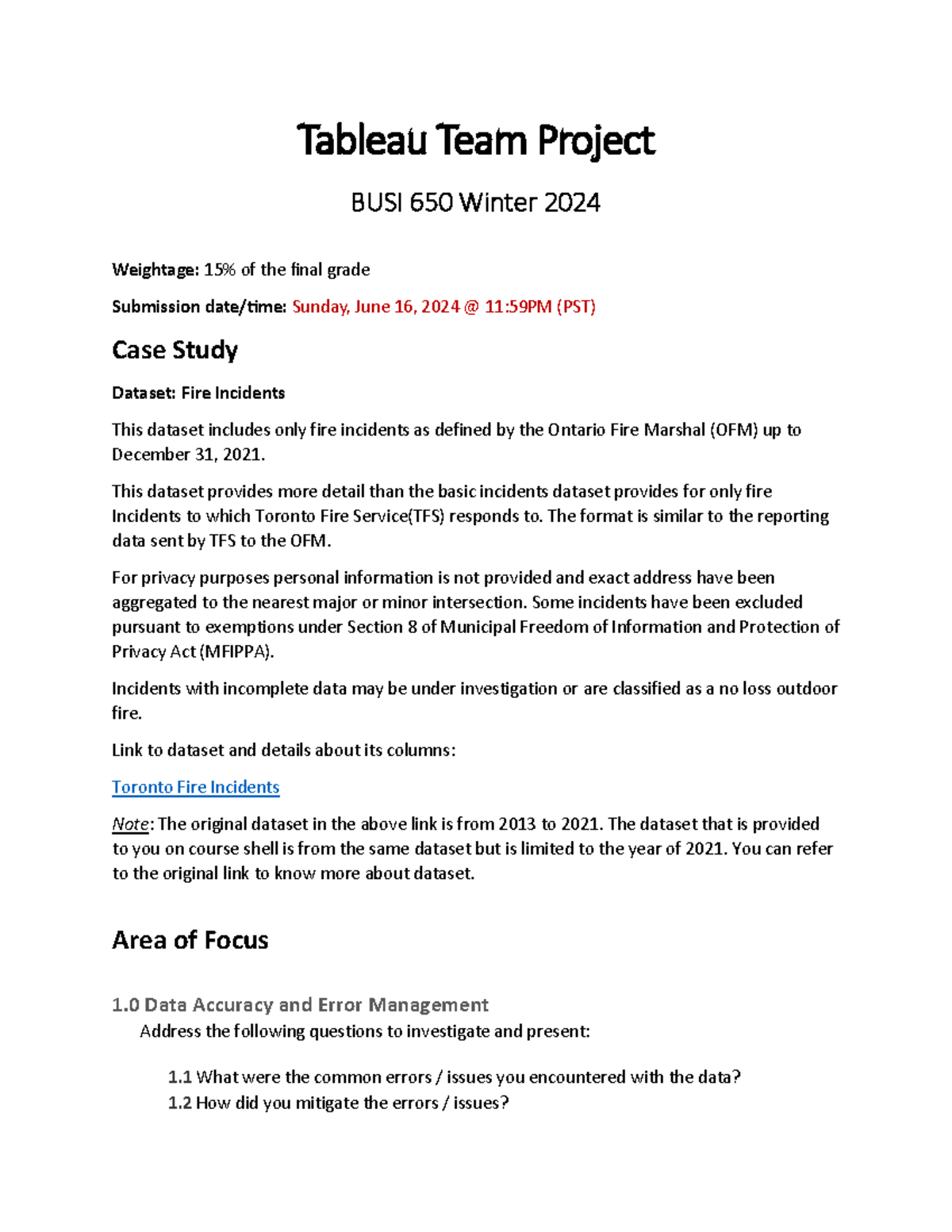 Tableau Team Project

BUSI 650 Winter 2024

Weightage: 15% of the final grade

Submission date/time: Sunday, June 16, 2024 @ 11:59PM (PST)

Case Study

Dataset: Fire Incidents

This dataset includes only fire incidents as defined by the Ontario Fire Marshal (OFM) up to December 31, 2021.

This dataset provides more detail than the basic incidents dataset provides for only fire Incidents to which Toronto Fire Service(TFS) responds to. The format is similar to the reporting data sent by TFS to the OFM.

For privacy purposes personal information is not provided and exact address have been aggregated to the nearest major or minor intersection. Some incidents have been excluded pursuant to exemptions under Section 8 of Municipal Freedom of Information and Protection of Privacy Act (MFIPPA).

Incidents with incomplete data may be under investigation or are classified as a no loss outdoor fire.

Link to dataset and details about its columns:

Toronto Fire Incidents

Note: The original dataset in the above link is from 2013 to 2021. The dataset that is provided to you on course shell is from the same dataset but is limited to the year of 2021. You can refer to the original link to know more about dataset.

Area of Focus

1.0 Data Accuracy and Error Management

Address the following questions to investigate and present:

1.1 What were the common errors / issues you encountered with the data?
1.2 How did you mitigate the errors / issues?